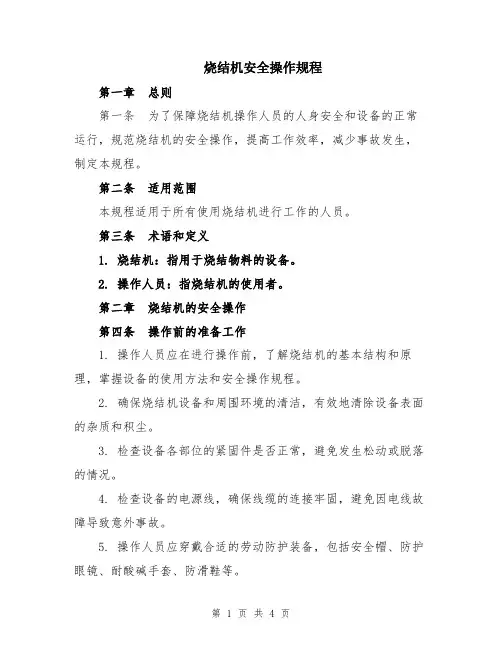 烧结机安全操作规程

第一章　总则

第一条　为了保障烧结机操作人员的人身安全和设备的正常运行，规范烧结机的安全操作，提高工作效率，减少事故发生，制定本规程。

第二条　适用范围

本规程适用于所有使用烧结机进行工作的人员。

第三条　术语和定义

1. 烧结机：指用于烧结物料的设备。

2. 操作人员：指烧结机的使用者。

第二章　烧结机的安全操作

第四条　操作前的准备工作

1. 操作人员应在进行操作前，了解烧结机的基本结构和原理，掌握设备的使用方法和安全操作规程。

2. 确保烧结机设备和周围环境的清洁，有效地清除设备表面的杂质和积尘。

3. 检查设备各部位的紧固件是否正常，避免发生松动或脱落的情况。

4. 检查设备的电源线，确保线缆的连接牢固，避免因电线故障导致意外事故。

5. 操作人员应穿戴合适的劳动防护装备，包括安全帽、防护眼镜、耐酸碱手套、防滑鞋等。

第 1 页 共 4 页